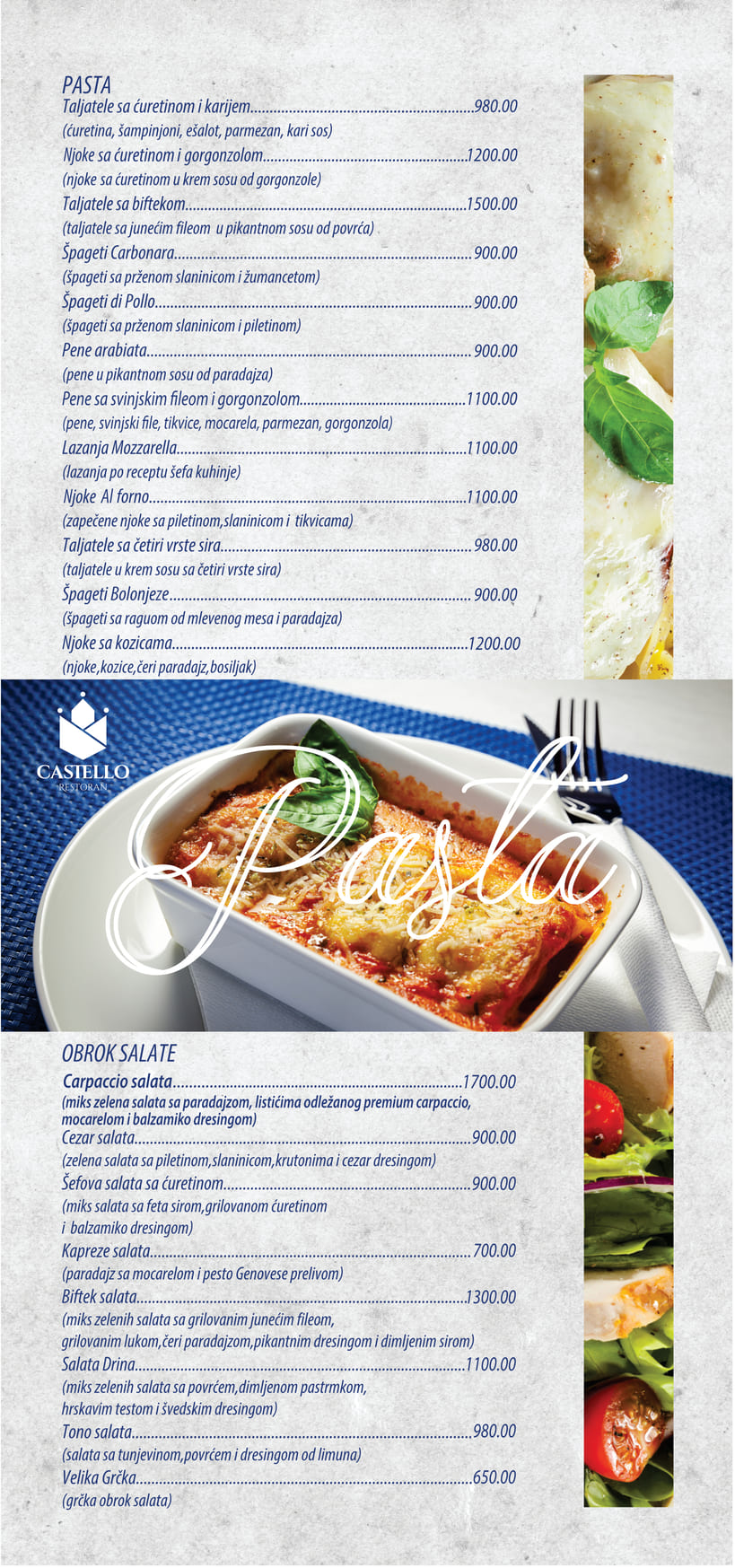 PASTA
Taljatele sa ćuretinom i karijem 980.00
(ćuretina, šampinjoni, ešalot, parmezan, kari sos)
Njoke sa ćuretinom i gorgonzolom 1200.00
(njoke sa ćuretinom u krem sosu od gorgonzole)
Taljatele sa biftekom 1500.00
(taljatele sa junećim fileom u pikantnom sosu od povrća)
Špageti Carbonara 900.00
(špageti sa prženom slaninicom i žumancetom)
Špageti di Pollo 900.00
(špageti sa prženom slaninicom i piletinom)
Pene arabiata 900.00
(pene u pikantnom sosu od paradajza)
Pene sa svinjskim fileom i gorgonzolom 1100.00
(pene, svinjski file, tikvice, mocarela, parmezan, gorgonzola)
Lazanja Mozzarella 1100.00
(lazanja po receptu šefa kuhinje)
Njoke Al forno 1100.00
(zapečene njoke sa piletinom,slaninicom i tikvicama)
Taljatele sa četiri vrste sira 980.00
(taljatele u krem sosu sa četiri vrste sira)
Špageti Bolonjeze 900.00
(špageti sa raguom od mlevenog mesa i paradajza)
Njoke sa kozicama 1200.00
(njoke,kozice,čeri paradajz,bosiljak)

CASTELLO
RESTORAN

Pasta

OBROK SALATE
Carpaccio salata 1700.00
(miks zelena salata sa paradajzom, listićima odležanog premium carpaccio, mocarelom i balzamiko dresingom)
Cezar salata 900.00
(zelena salata sa piletinom,slaninicom,krutonima i cezar dresingom)
Šefova salata sa ćuretinom 900.00
(miks salata sa feta sirom,grilovanom ćuretinom i balzamiko dresingom)
Kapreze salata 700.00
(paradajz sa mocarelom i pesto Genovese prelivom)
Biftek salata 1300.00
(miks zelenih salata sa grilovanim junećim fileom, grilovanim lukom,čeri paradajzom,pikantnim dresingom i dimljenim sirom)
Salata Drina 1100.00
(miks zelenih salata sa povrćem,dimljenom pastrmkom, hrskavim testom i švedskim dresingom)
Tono salata 980.00
(salata sa tunjevinom,povrćem i dresingom od limuna)
Velika Grčka 650.00
(grčka obrok salata)